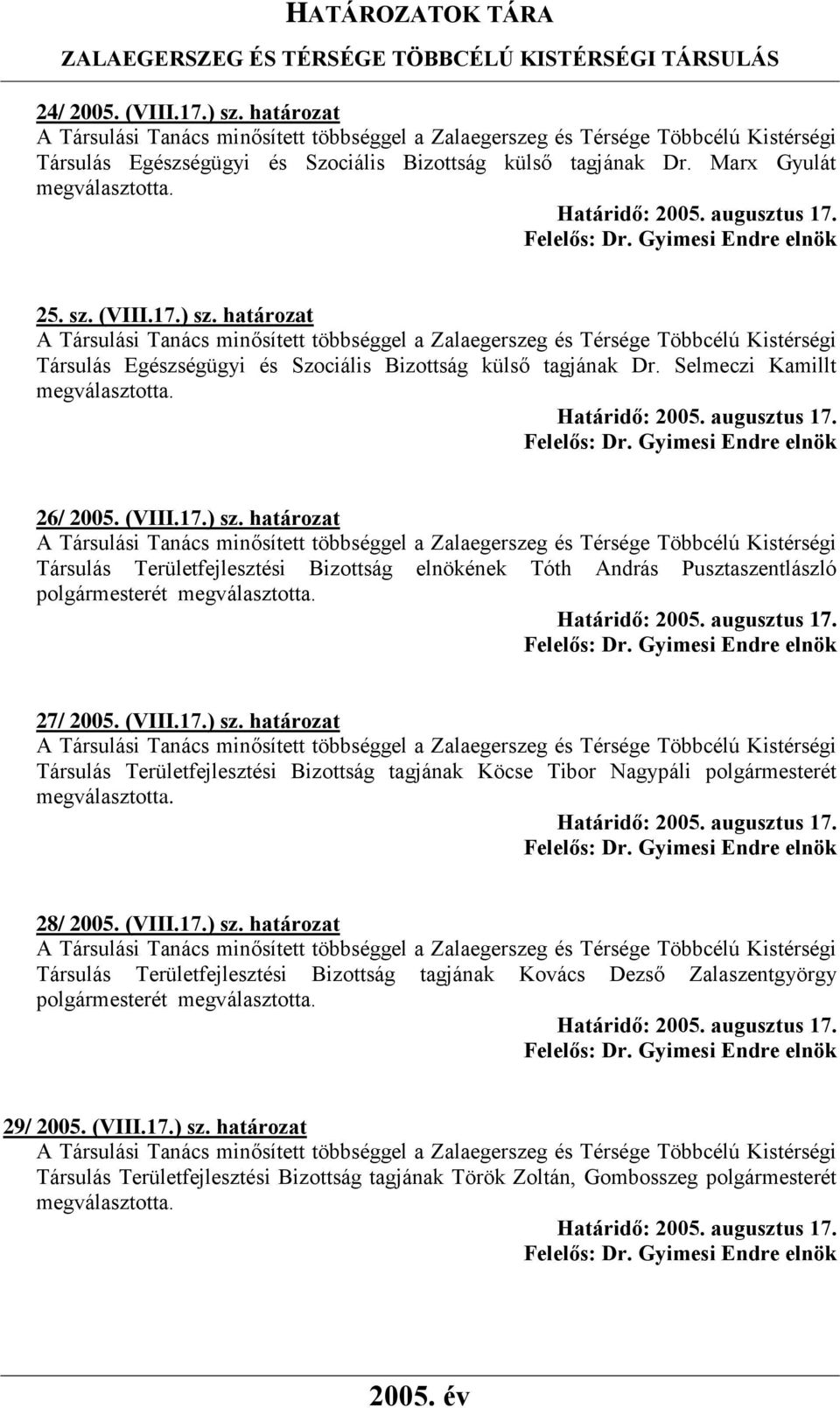 HATÁROZATOK TÁRA
ZALAEGERSZEG ÉS TÉRSÉGE TÖBBCÉLÚ KISTÉRSÉGI TÁRSULÁS

24/ 2005. (VIII.17.) sz. határozat
A Társulási Tanács minősített többséggel a Zalaegerszeg és Térsége Többcélú Kistérségi Társulás Egészségügyi és Szociális Bizottság külső tagjának Dr. Marx Gyulát megválasztotta.
Határidő: 2005. augusztus 17.
Felelős: Dr. Gyimesi Endre elnök

25. sz. (VIII.17.) sz. határozat
A Társulási Tanács minősített többséggel a Zalaegerszeg és Térsége Többcélú Kistérségi Társulás Egészségügyi és Szociális Bizottság külső tagjának Dr. Selmeczi Kamillt megválasztotta.
Határidő: 2005. augusztus 17.
Felelős: Dr. Gyimesi Endre elnök

26/ 2005. (VIII.17.) sz. határozat
A Társulási Tanács minősített többséggel a Zalaegerszeg és Térsége Többcélú Kistérségi Társulás Területfejlesztési Bizottság elnökének Tóth András Pusztaszentlászló polgármesterét megválasztotta.
Határidő: 2005. augusztus 17.
Felelős: Dr. Gyimesi Endre elnök

27/ 2005. (VIII.17.) sz. határozat
A Társulási Tanács minősített többséggel a Zalaegerszeg és Térsége Többcélú Kistérségi Társulás Területfejlesztési Bizottság tagjának Köcse Tibor Nagypáli polgármesterét megválasztotta.
Határidő: 2005. augusztus 17.
Felelős: Dr. Gyimesi Endre elnök

28/ 2005. (VIII.17.) sz. határozat
A Társulási Tanács minősített többséggel a Zalaegerszeg és Térsége Többcélú Kistérségi Társulás Területfejlesztési Bizottság tagjának Kovács Dezső Zalaszentgyörgy polgármesterét megválasztotta.
Határidő: 2005. augusztus 17.
Felelős: Dr. Gyimesi Endre elnök

29/ 2005. (VIII.17.) sz. határozat
A Társulási Tanács minősített többséggel a Zalaegerszeg és Térsége Többcélú Kistérségi Társulás Területfejlesztési Bizottság tagjának Török Zoltán, Gombosszeg polgármesterét megválasztotta.
Határidő: 2005. augusztus 17.
Felelős: Dr. Gyimesi Endre elnök

2005. év